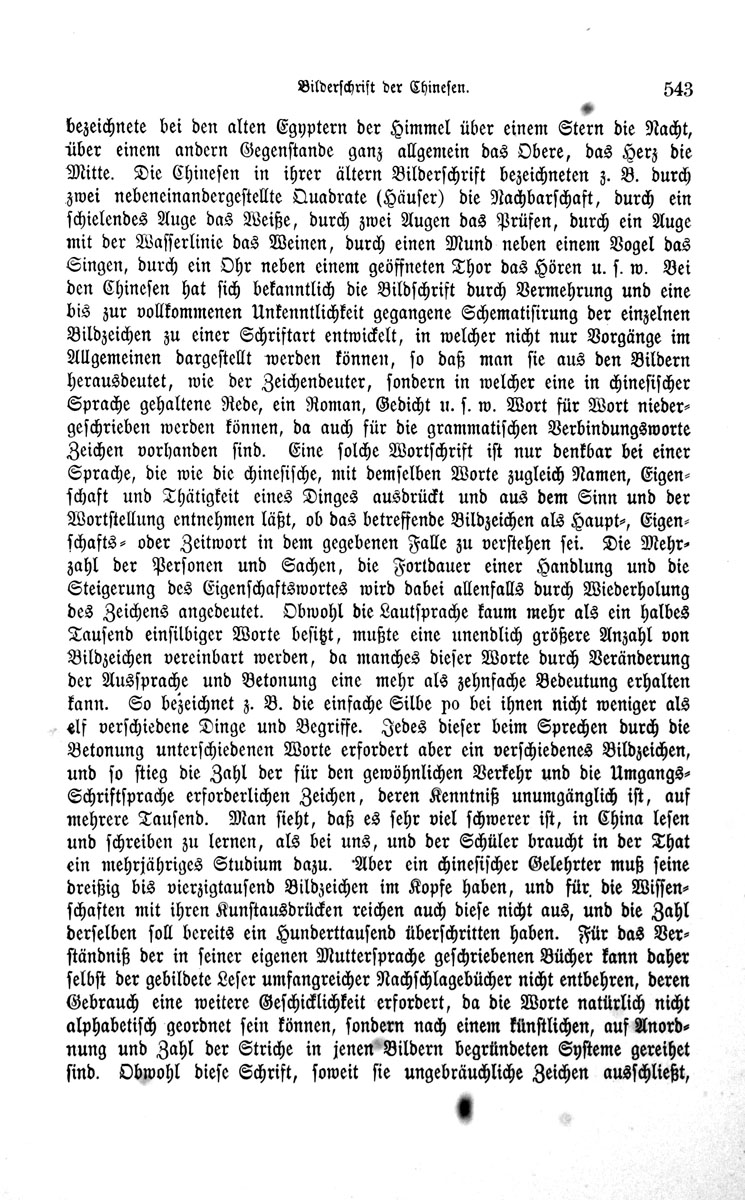 Bilderschrift der Chinesen. 543

bezeichnete bei den alten Egyptern der Himmel über einem Stern die Nacht, über einem andern Gegenstande ganz allgemein das Obere, das Herz die Mitte. Die Chinesen in ihrer ältern Bilderschrift bezeichneten z. B. durch zwei nebeneinandergestellte Quadrate (Häuser) die Nachbarschaft, durch ein schielendes Auge das Weiße, durch zwei Augen das Prüfen, durch ein Auge mit der Wasserlinie das Weinen, durch einen Mund neben einem Vogel das Singen, durch ein Ohr neben einem geöffneten Thor das Hören u. s. w. Bei den Chinesen hat sich bekanntlich die Bildschrift durch Vermehrung und eine bis zur vollkommenen Unkenntlichkeit gegangene Schematisirung der einzelnen Bildzeichen zu einer Schriftart entwickelt, in welcher nicht nur Vorgänge im Allgemeinen dargestellt werden können, so daß man sie aus den Bildern herausdeutet, wie der Zeichendeuter, sondern in welcher eine in chinesischer Sprache gehaltene Rede, ein Roman, Gedicht u. s. w. Wort für Wort niedergeschrieben werden können, da auch für die grammatischen Verbindungsworte Zeichen vorhanden sind. Eine solche Wortschrift ist nur denkbar bei einer Sprache, die wie die chinesische, mit demselben Worte zugleich Namen, Eigenschaft und Thätigkeit eines Dinges ausdrückt und aus dem Sinn und der Wortstellung entnehmen läßt, ob das betreffende Bildzeichen als Haupt-, Eigenschafts- oder Zeitwort in dem gegebenen Falle zu verstehen sei. Die Mehrzahl der Personen und Sachen, die Fortdauer einer Handlung und die Steigerung des Eigenschaftswortes wird dabei allenfalls durch Wiederholung des Zeichens angedeutet. Obwohl die Lautsprache kaum mehr als ein halbes Tausend einsilbiger Worte besitzt, mußte eine unendlich größere Anzahl von Bildzeichen vereinbart werden, da manches dieser Worte durch Veränderung der Aussprache und Betonung eine mehr als zehnfache Bedeutung erhalten kann. So bezeichnet z. B. die einfache Silbe po bei ihnen nicht weniger als elf verschiedene Dinge und Begriffe. Jedes dieser beim Sprechen durch die Betonung unterschiedenen Worte erfordert aber ein verschiedenes Bildzeichen, und so stieg die Zahl der für den gewöhnlichen Verkehr und die Umgangs-Schriftsprache erforderlichen Zeichen, deren Kenntniß unumgänglich ist, auf mehrere Tausend. Man sieht, daß es sehr viel schwerer ist, in China lesen und schreiben zu lernen, als bei uns, und der Schüler braucht in der That ein mehrjähriges Studium dazu. Aber ein chinesischer Gelehrter muß seine dreißig bis vierzigtausend Bildzeichen im Kopfe haben, und für die Wissenschaften mit ihren Kunstausdrücken reichen auch diese nicht aus, und die Zahl derselben soll bereits ein Hunderttausend überschritten haben. Für das Verständniß der in seiner eigenen Muttersprache geschriebenen Bücher kann daher selbst der gebildete Leser umfangreicher Nachschlagebücher nicht entbehren, deren Gebrauch eine weitere Geschicklichkeit erfordert, da die Worte natürlich nicht alphabetisch geordnet sein können, sondern nach einem künstlichen, auf Anordnung und Zahl der Striche in jenen Bildern begründeten Systeme gereihet sind. Obwohl diese Schrift, soweit sie ungebräuchliche Zeichen ausschließt,